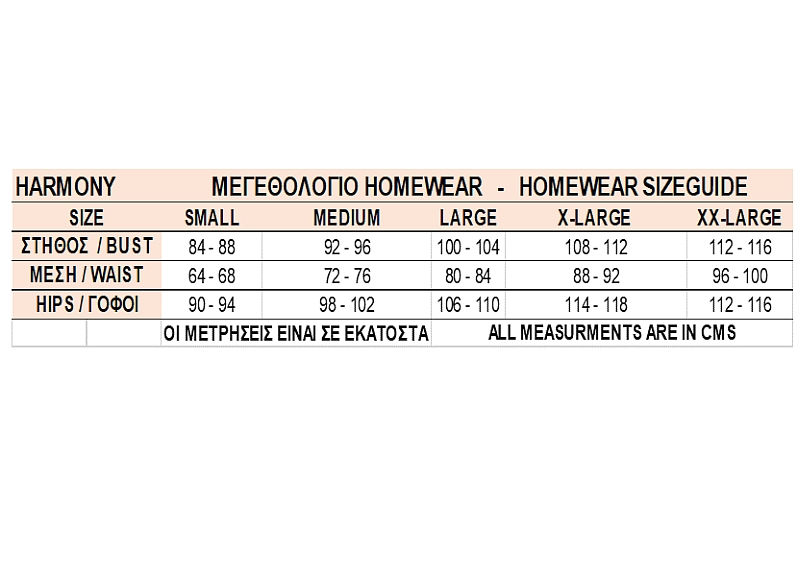 HARMONY ΜΕΓΕΘΟΛΟΓΙΟ HOMEWEAR - HOMEWEAR SIZEGUIDE

| SIZE | SMALL | MEDIUM | LARGE | X-LARGE | XX-LARGE |
|---|---|---|---|---|---|
| ΣΤΗΘΟΣ / BUST | 84 - 88 | 92 - 96 | 100 - 104 | 108 - 112 | 112 - 116 |
| ΜΕΣΗ / WAIST | 64 - 68 | 72 - 76 | 80 - 84 | 88 - 92 | 96 - 100 |
| HIPS / ΓΟΦΟΙ | 90 - 94 | 98 - 102 | 106 - 110 | 114 - 118 | 112 - 116 |

ΟΙ ΜΕΤΡΗΣΕΙΣ ΕΙΝΑΙ ΣΕ ΕΚΑΤΟΣΤΑ ALL MEASURMENTS ARE IN CMS